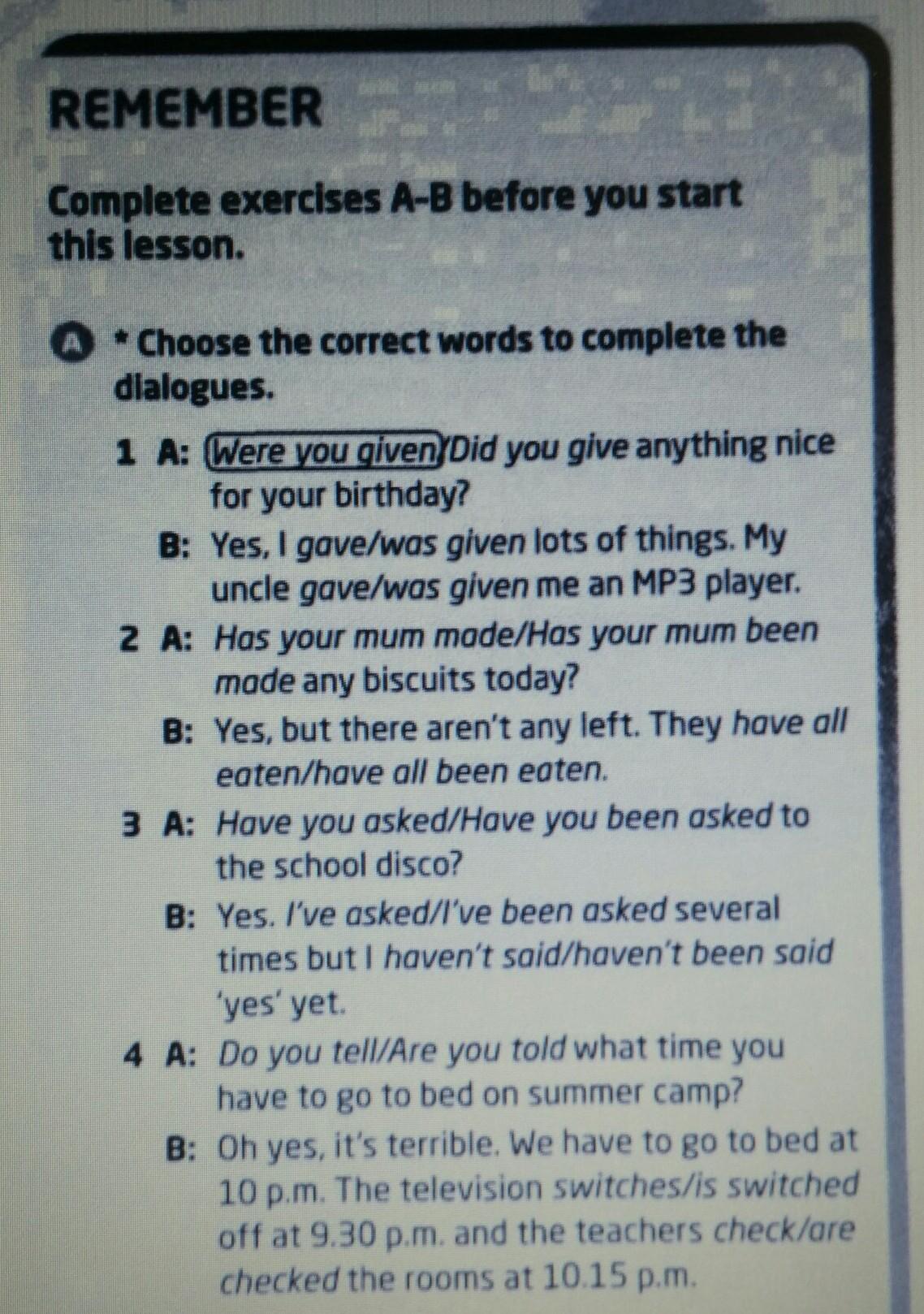 REMEMBER

Complete exercises A-B before you start this lesson.

A * Choose the correct words to complete the dialogues.

1 A: Were you given/Did you give anything nice for your birthday?
B: Yes, I gave/was given lots of things. My uncle gave/was given me an MP3 player.

2 A: Has your mum made/Has your mum been made any biscuits today?
B: Yes, but there aren't any left. They have all eaten/have all been eaten.

3 A: Have you asked/Have you been asked to the school disco?
B: Yes. I've asked/I've been asked several times but I haven't said/haven't been said 'yes' yet.

4 A: Do you tell/Are you told what time you have to go to bed on summer camp?
B: Oh yes, it's terrible. We have to go to bed at 10 p.m. The television switches/is switched off at 9.30 p.m. and the teachers check/are checked the rooms at 10.15 p.m.